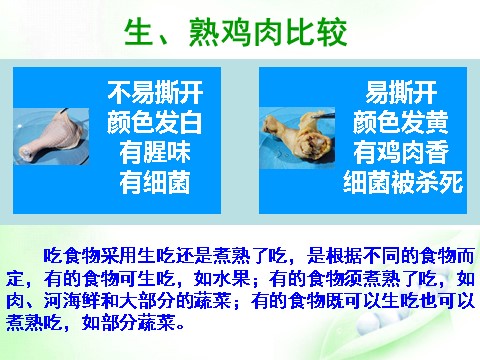 生、熟鸡肉比较

不易撕开
颜色发白
有腥味
有细菌

易撕开
颜色发黄
有鸡肉香
细菌被杀死

吃食物采用生吃还是煮熟了吃，是根据不同的食物而定，有的食物可生吃，如水果；有的食物须煮熟了吃，如肉、河海鲜和大部分的蔬菜；有的食物既可以生吃也可以煮熟吃，如部分蔬菜。